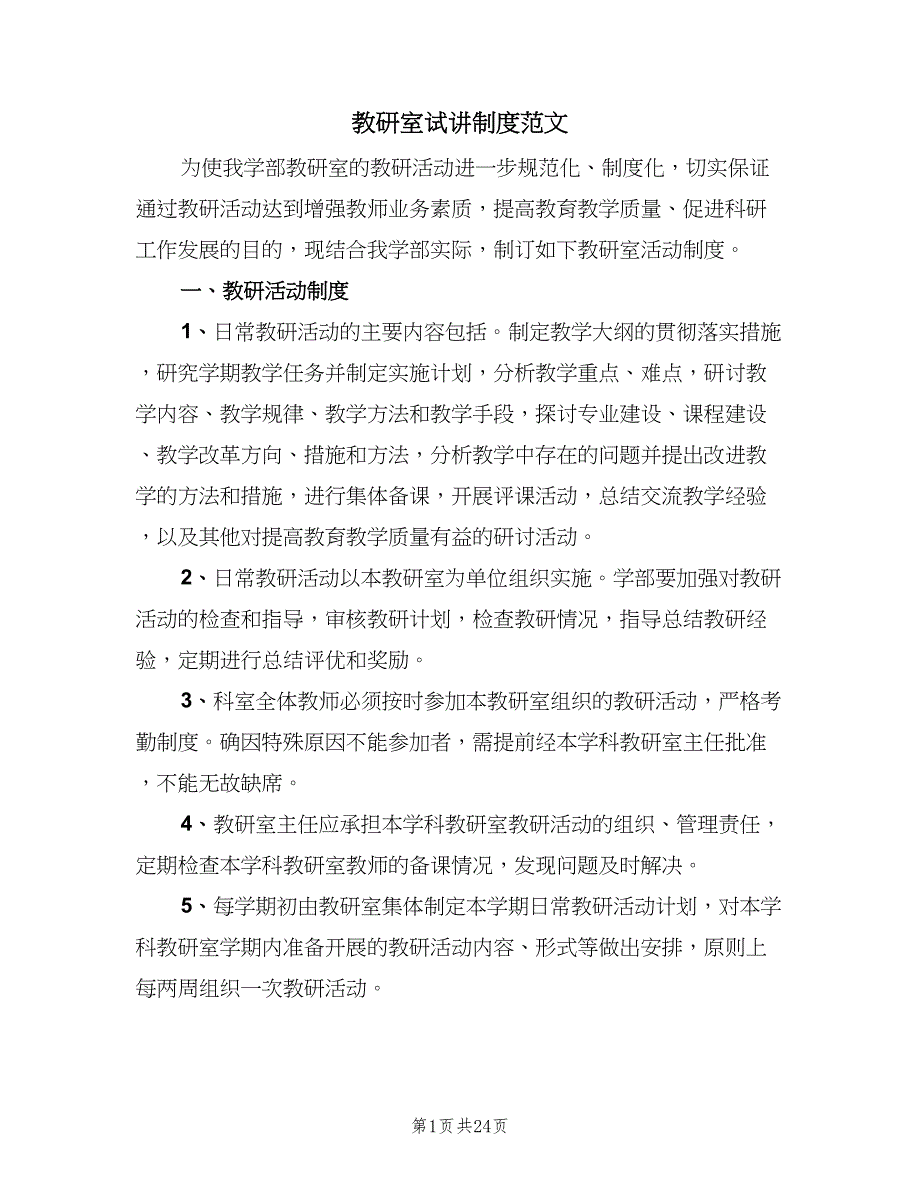 教研室试讲制度范文

为使我学部教研室的教研活动进一步规范化、制度化，切实保证通过教研活动达到增强教师业务素质，提高教育教学质量、促进科研工作发展的目的，现结合我学部实际，制订如下教研室活动制度。

一、教研活动制度

1、日常教研活动的主要内容包括。制定教学大纲的贯彻落实措施，研究学期教学任务并制定实施计划，分析教学重点、难点，研讨教学内容、教学规律、教学方法和教学手段，探讨专业建设、课程建设、教学改革方向、措施和方法，分析教学中存在的问题并提出改进教学的方法和措施，进行集体备课，开展评课活动，总结交流教学经验，以及其他对提高教育教学质量有益的研讨活动。

2、日常教研活动以本教研室为单位组织实施。学部要加强对教研活动的检查和指导，审核教研计划，检查教研情况，指导总结教研经验，定期进行总结评优和奖励。

3、科室全体教师必须按时参加本教研室组织的教研活动，严格考勤制度。确因特殊原因不能参加者，需提前经本学科教研室主任批准，不能无故缺席。

4、教研室主任应承担本学科教研室教研活动的组织、管理责任，定期检查本学科教研室教师的备课情况，发现问题及时解决。

5、每学期初由教研室集体制定本学期日常教研活动计划，对本学科教研室学期内准备开展的教研活动内容、形式等做出安排，原则上每两周组织一次教研活动。

第1页 共24页